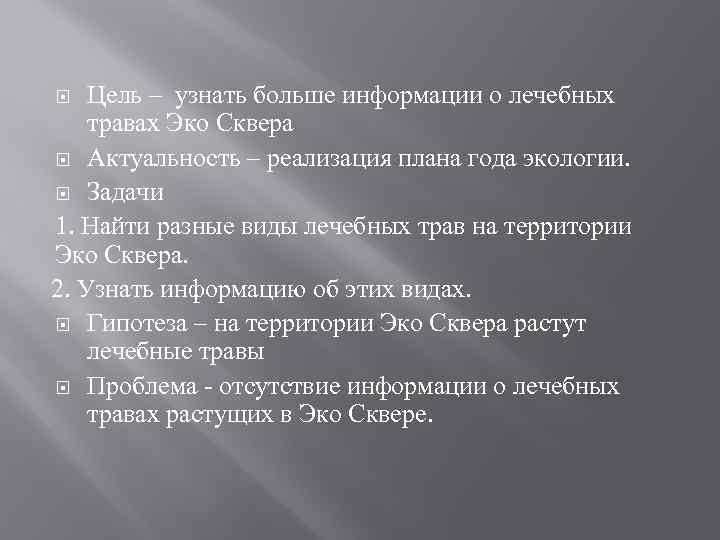 Цель – узнать больше информации о лечебных травах Эко Сквера

Актуальность – реализация плана года экологии.

Задачи

1. Найти разные виды лечебных трав на территории Эко Сквера.

2. Узнать информацию об этих видах.

Гипотеза – на территории Эко Сквера растут лечебные травы

Проблема - отсутствие информации о лечебных травах растущих в Эко Сквере.